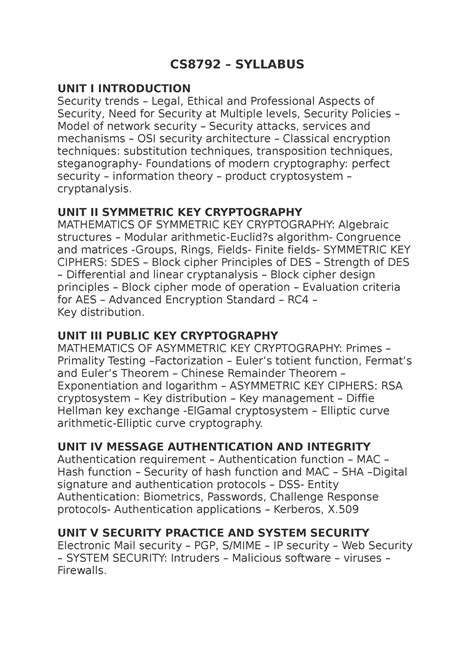 CS8792 – SYLLABUS

UNIT I INTRODUCTION
Security trends – Legal, Ethical and Professional Aspects of Security, Need for Security at Multiple levels, Security Policies – Model of network security – Security attacks, services and mechanisms – OSI security architecture – Classical encryption techniques: substitution techniques, transposition techniques, steganography- Foundations of modern cryptography: perfect security – information theory – product cryptosystem – cryptanalysis.

UNIT II SYMMETRIC KEY CRYPTOGRAPHY
MATHEMATICS OF SYMMETRIC KEY CRYPTOGRAPHY: Algebraic structures – Modular arithmetic-Euclid?s algorithm- Congruence and matrices -Groups, Rings, Fields- Finite fields- SYMMETRIC KEY CIPHERS: SDES – Block cipher Principles of DES – Strength of DES – Differential and linear cryptanalysis – Block cipher design principles – Block cipher mode of operation – Evaluation criteria for AES – Advanced Encryption Standard – RC4 –
Key distribution.

UNIT III PUBLIC KEY CRYPTOGRAPHY
MATHEMATICS OF ASYMMETRIC KEY CRYPTOGRAPHY: Primes – Primality Testing –Factorization – Euler's totient function, Fermat's and Euler's Theorem – Chinese Remainder Theorem – Exponentiation and logarithm – ASYMMETRIC KEY CIPHERS: RSA cryptosystem – Key distribution – Key management – Diffie Hellman key exchange -ElGamal cryptosystem – Elliptic curve arithmetic-Elliptic curve cryptography.

UNIT IV MESSAGE AUTHENTICATION AND INTEGRITY
Authentication requirement – Authentication function – MAC – Hash function – Security of hash function and MAC – SHA –Digital signature and authentication protocols – DSS- Entity Authentication: Biometrics, Passwords, Challenge Response protocols- Authentication applications – Kerberos, X.509

UNIT V SECURITY PRACTICE AND SYSTEM SECURITY
Electronic Mail security – PGP, S/MIME – IP security – Web Security – SYSTEM SECURITY: Intruders – Malicious software – viruses – Firewalls.